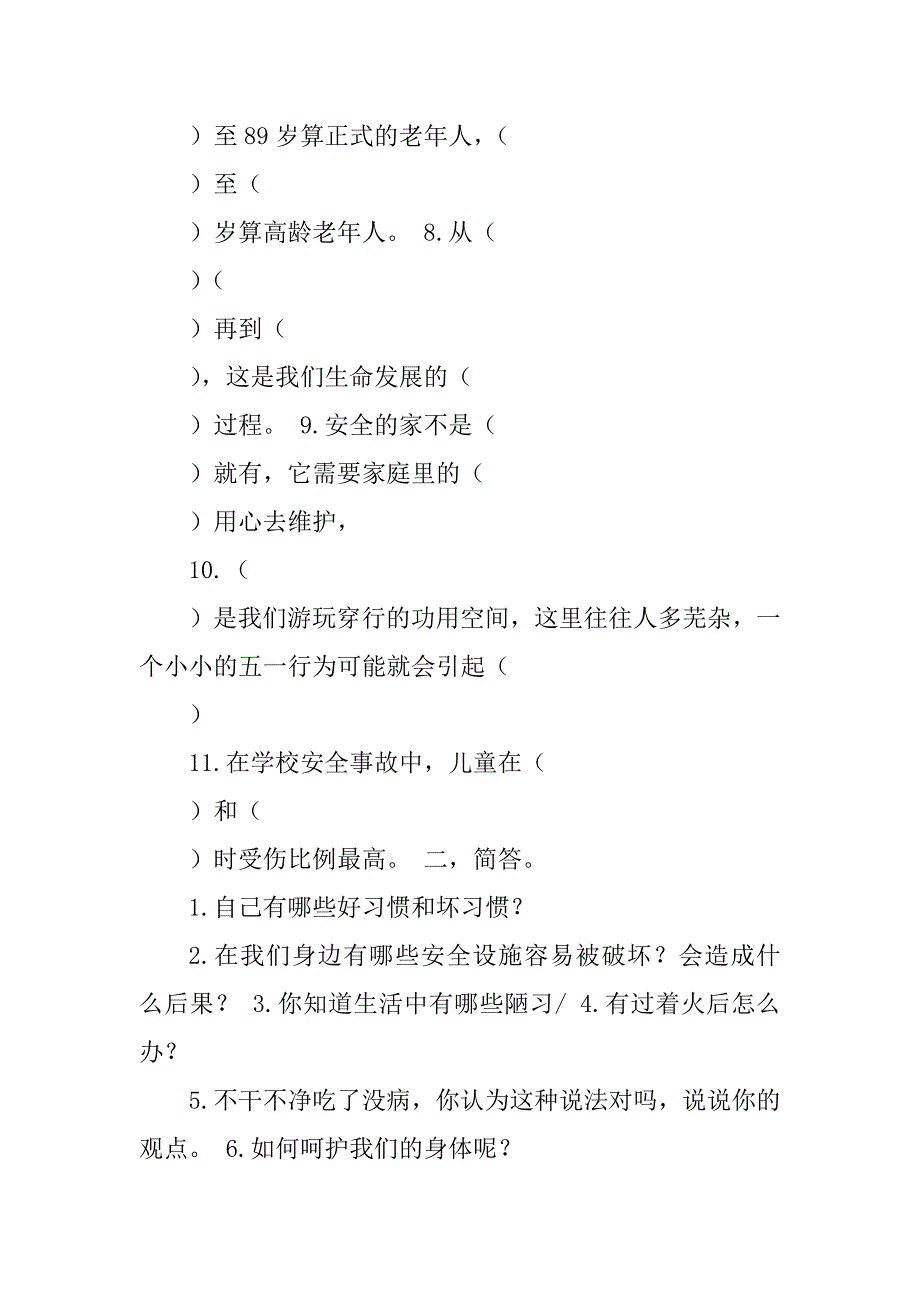 ）至 89 岁算正式的老年人，（

）至（

）岁算高龄老年人。 8.从（

）（

）再到（

），这是我们生命发展的（

）过程。 9.安全的家不是（

）就有，它需要家庭里的（

）用心去维护，

10.（

）是我们游玩穿行的功用空间，这里往往人多芜杂，一个小小的五一行为可能就会引起（

）

11.在学校安全事故中，儿童在（

）和（

）时受伤比例最高。 二，简答。

1.自己有哪些好习惯和坏习惯？

2.在我们身边有哪些安全设施容易被破坏？会造成什么后果？ 3.你知道生活中有哪些陋习/ 4.有过着火后怎么办？

5.不干不净吃了没病，你认为这种说法对吗，说说你的观点。 6.如何呵护我们的身体呢？